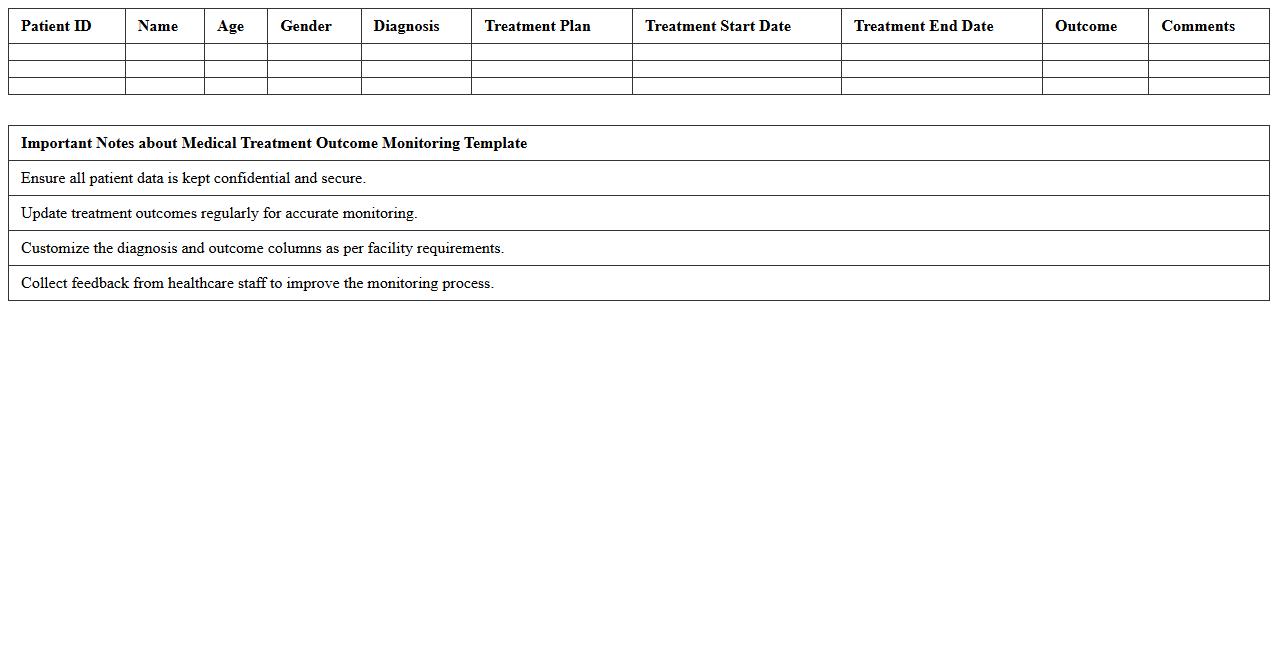 | Patient ID | Name | Age | Gender | Diagnosis | Treatment Plan | Treatment Start Date | Treatment End Date | Outcome | Comments |
|---|---|---|---|---|---|---|---|---|---|
| | | | | | | | | | |
| | | | | | | | | | |
| | | | | | | | | | |

| Important Notes about Medical Treatment Outcome Monitoring Template |
|---|
| Ensure all patient data is kept confidential and secure. |
| Update treatment outcomes regularly for accurate monitoring. |
| Customize the diagnosis and outcome columns as per facility requirements. |
| Collect feedback from healthcare staff to improve the monitoring process. |